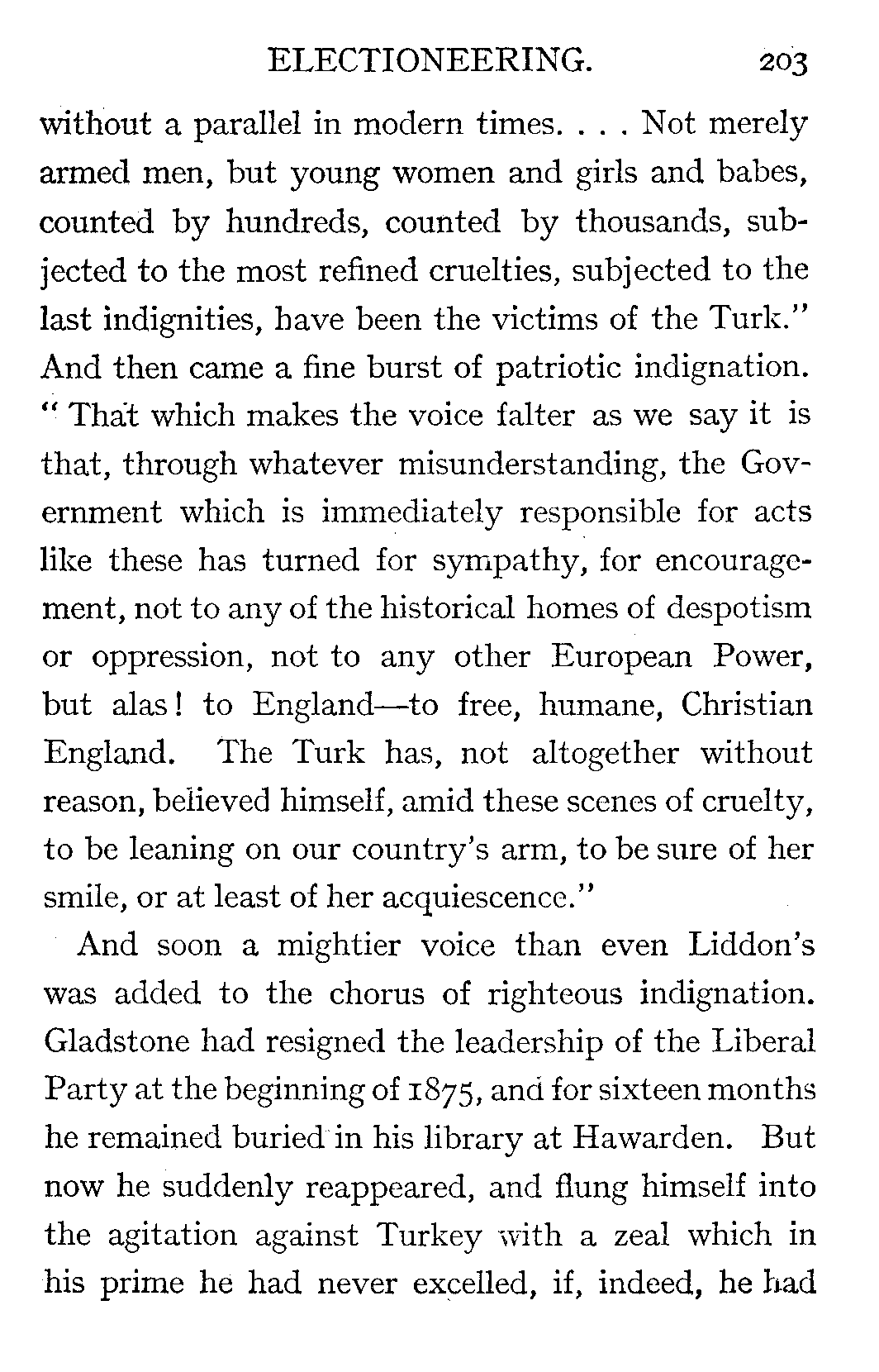 ELECTIONEERING. 203

without a parallel in modern times. . . . Not merely armed men, but young women and girls and babes, counted by hundreds, counted by thousands, subjected to the most refined cruelties, subjected to the last indignities, have been the victims of the Turk." And then came a fine burst of patriotic indignation. "That which makes the voice falter as we say it is that, through whatever misunderstanding, the Government which is immediately responsible for acts like these has turned for sympathy, for encouragement, not to any of the historical homes of despotism or oppression, not to any other European Power, but alas! to England—to free, humane, Christian England. The Turk has, not altogether without reason, believed himself, amid these scenes of cruelty, to be leaning on our country's arm, to be sure of her smile, or at least of her acquiescence."

And soon a mightier voice than even Liddon's was added to the chorus of righteous indignation. Gladstone had resigned the leadership of the Liberal Party at the beginning of 1875, and for sixteen months he remained buried in his library at Hawarden. But now he suddenly reappeared, and flung himself into the agitation against Turkey with a zeal which in his prime he had never excelled, if, indeed, he had